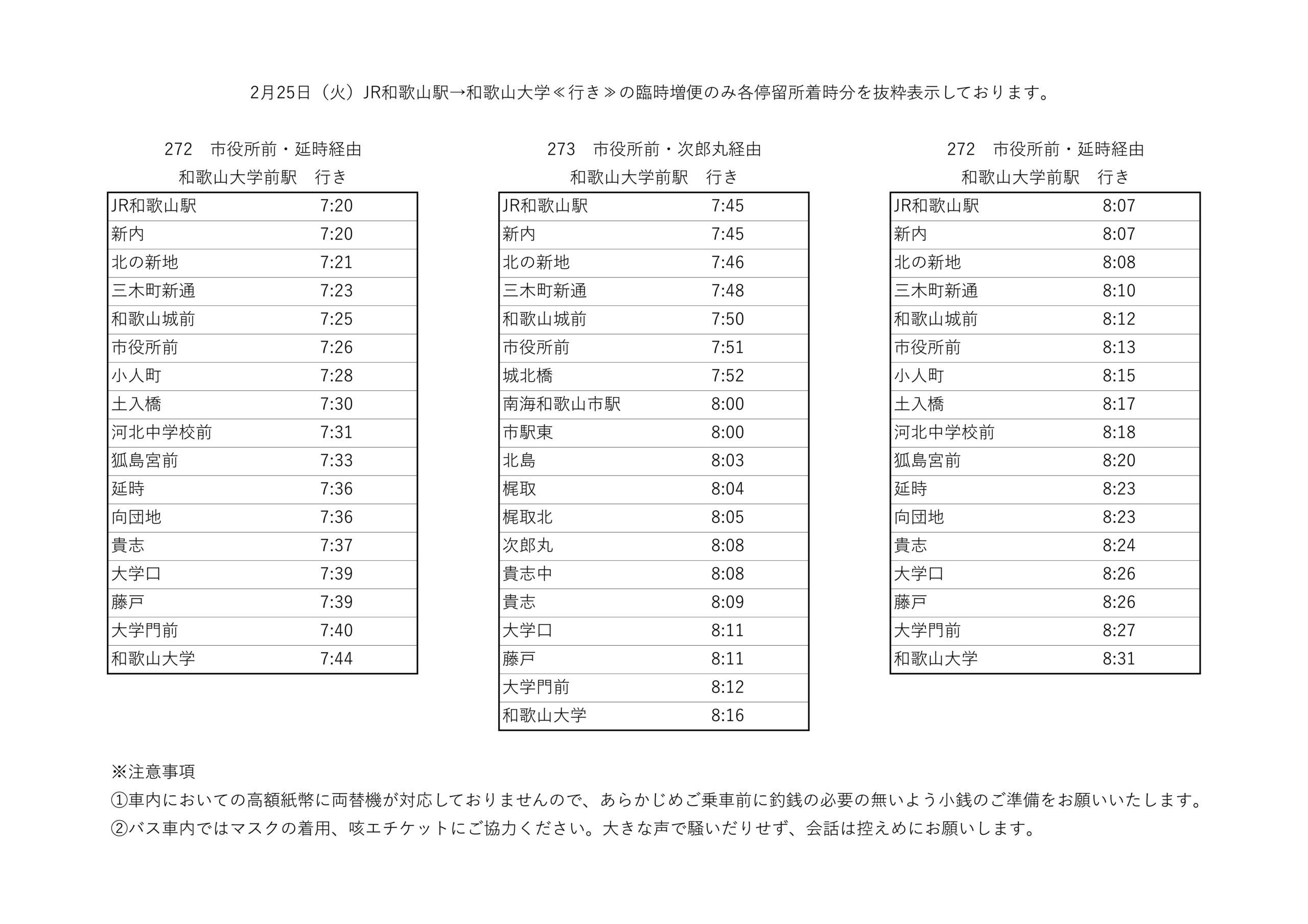 2月25日（火）JR和歌山駅→和歌山大学≪行き≫の臨時増便のみ各停留所着時分を抜粋表示しております。

272 市役所前・延時経由
和歌山大学前駅 行き

| JR和歌山駅 | 7:20 |
|---|---|
| 新内 | 7:20 |
| 北の新地 | 7:21 |
| 三木町新通 | 7:23 |
| 和歌山城前 | 7:25 |
| 市役所前 | 7:26 |
| 小人町 | 7:28 |
| 土入橋 | 7:30 |
| 河北中学校前 | 7:31 |
| 狐島宮前 | 7:33 |
| 延時 | 7:36 |
| 向団地 | 7:36 |
| 貴志 | 7:37 |
| 大学口 | 7:39 |
| 藤戸 | 7:39 |
| 大学門前 | 7:40 |
| 和歌山大学 | 7:44 |

273 市役所前・次郎丸経由
和歌山大学前駅 行き

| JR和歌山駅 | 7:45 |
|---|---|
| 新内 | 7:45 |
| 北の新地 | 7:46 |
| 三木町新通 | 7:48 |
| 和歌山城前 | 7:50 |
| 市役所前 | 7:51 |
| 城北橋 | 7:52 |
| 南海和歌山市駅 | 8:00 |
| 市駅東 | 8:00 |
| 北島 | 8:03 |
| 梶取 | 8:04 |
| 梶取北 | 8:05 |
| 次郎丸 | 8:08 |
| 貴志中 | 8:08 |
| 貴志 | 8:09 |
| 大学口 | 8:11 |
| 藤戸 | 8:11 |
| 大学門前 | 8:12 |
| 和歌山大学 | 8:16 |

272 市役所前・延時経由
和歌山大学前駅 行き

| JR和歌山駅 | 8:07 |
|---|---|
| 新内 | 8:07 |
| 北の新地 | 8:08 |
| 三木町新通 | 8:10 |
| 和歌山城前 | 8:12 |
| 市役所前 | 8:13 |
| 小人町 | 8:15 |
| 土入橋 | 8:17 |
| 河北中学校前 | 8:18 |
| 狐島宮前 | 8:20 |
| 延時 | 8:23 |
| 向団地 | 8:23 |
| 貴志 | 8:24 |
| 大学口 | 8:26 |
| 藤戸 | 8:26 |
| 大学門前 | 8:27 |
| 和歌山大学 | 8:31 |

※注意事項
①車内においての高額紙幣に両替機が対応しておりませんので、あらかじめご乗車前に釣銭の必要の無いよう小銭のご準備をお願いいたします。
②バス車内ではマスクの着用、咳エチケットにご協力ください。大きな声で騒いだりせず、会話は控えめにお願いします。